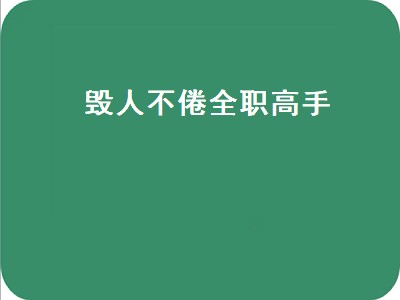 毁人不倦全职高手